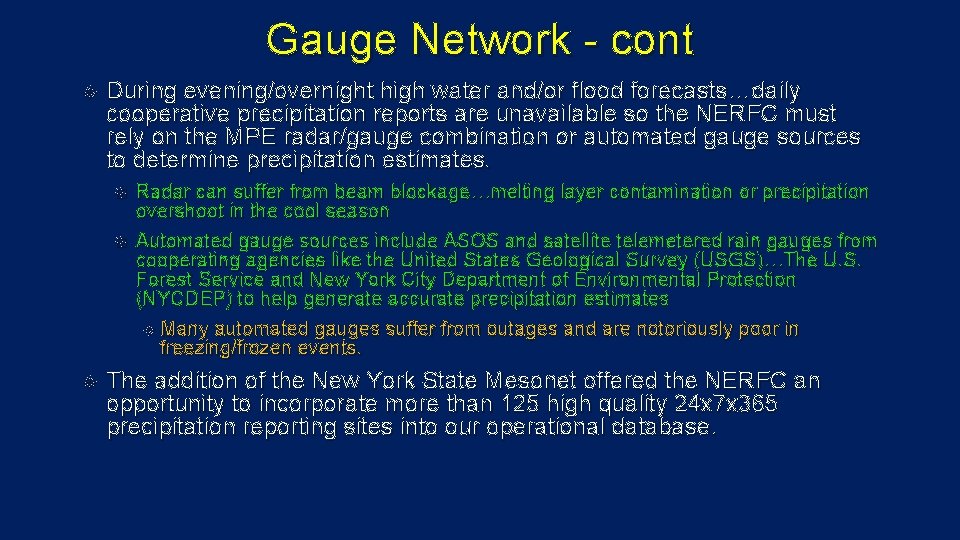 Gauge Network - cont

During evening/overnight high water and/or flood forecasts…daily cooperative precipitation reports are unavailable so the NERFC must rely on the MPE radar/gauge combination or automated gauge sources to determine precipitation estimates.

Radar can suffer from beam blockage…melting layer contamination or precipitation overshoot in the cool season

Automated gauge sources include ASOS and satellite telemetered rain gauges from cooperating agencies like the United States Geological Survey (USGS)…The U.S. Forest Service and New York City Department of Environmental Protection (NYCDEP) to help generate accurate precipitation estimates

Many automated gauges suffer from outages and are notoriously poor in freezing/frozen events.

The addition of the New York State Mesonet offered the NERFC an opportunity to incorporate more than 125 high quality 24x7x365 precipitation reporting sites into our operational database.